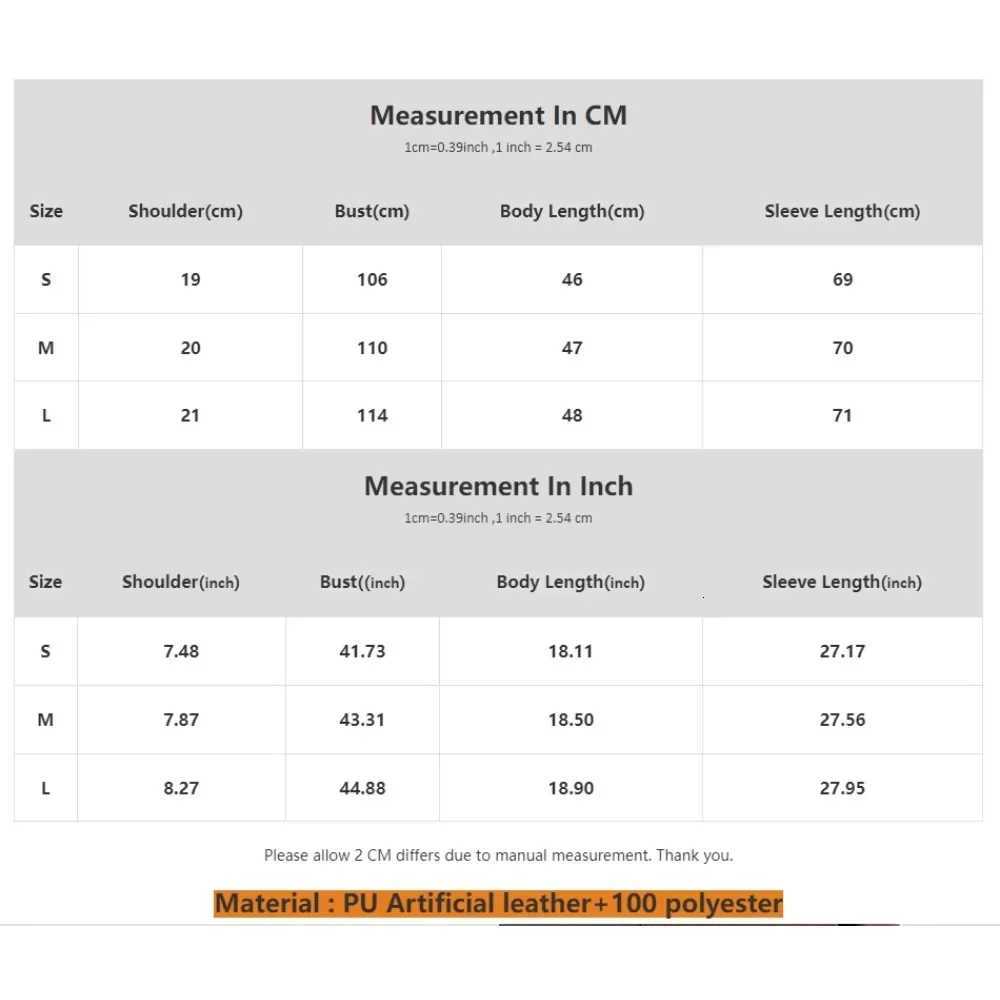 Measurement In CM

1cm=0.39inch ,1 inch = 2.54 cm

| Size | Shoulder(cm) | Bust(cm) | Body Length(cm) | Sleeve Length(cm) |
|---|---|---|---|---|
| S | 19 | 106 | 46 | 69 |
| M | 20 | 110 | 47 | 70 |
| L | 21 | 114 | 48 | 71 |

Measurement In Inch

1cm=0.39inch ,1 inch = 2.54 cm

| Size | Shoulder(inch) | Bust((inch) | Body Length(inch) | Sleeve Length(inch) |
|---|---|---|---|---|
| S | 7.48 | 41.73 | 18.11 | 27.17 |
| M | 7.87 | 43.31 | 18.50 | 27.56 |
| L | 8.27 | 44.88 | 18.90 | 27.95 |

Please allow 2 CM differs due to manual measurement. Thank you.

Material : PU Artificial leather+100 polyester